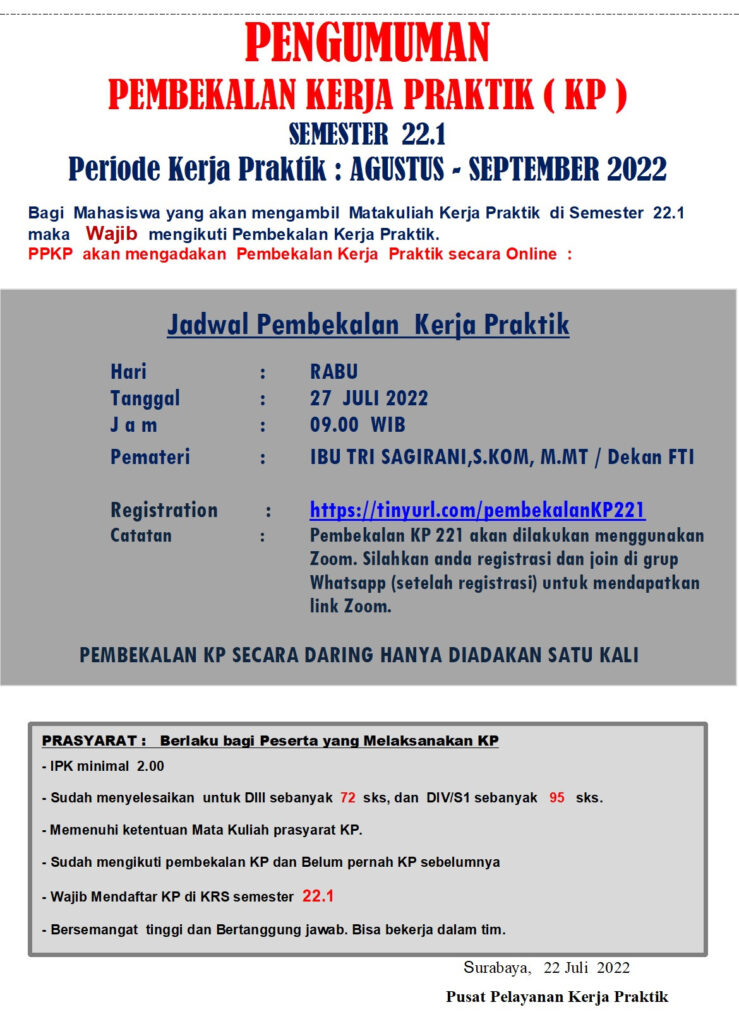 PENGUMUMAN
PEMBEKALAN KERJA PRAKTIK ( KP )
SEMESTER 22.1
Periode Kerja Praktik : AGUSTUS - SEPTEMBER 2022

Bagi Mahasiswa yang akan mengambil Matakuliah Kerja Praktik di Semester 22.1 maka Wajib mengikuti Pembekalan Kerja Praktik.
PPKP akan mengadakan Pembekalan Kerja Praktik secara Online :

Jadwal Pembekalan Kerja Praktik

Hari : RABU
Tanggal : 27 JULI 2022
J a m : 09.00 WIB
Pemateri : IBU TRI SAGIRANI,S.KOM, M.MT / Dekan FTI

Registration : https://tinyurl.com/pembekalanKP221
Catatan : Pembekalan KP 221 akan dilakukan menggunakan Zoom. Silahkan anda registrasi dan join di grup Whatsapp (setelah registrasi) untuk mendapatkan link Zoom.

PEMBEKALAN KP SECARA DARING HANYA DIADAKAN SATU KALI

PRASYARAT : Berlaku bagi Peserta yang Melaksanakan KP
- IPK minimal 2.00
- Sudah menyelesaikan untuk DIII sebanyak 72 sks, dan DIV/S1 sebanyak 95 sks.
- Memenuhi ketentuan Mata Kuliah prasyarat KP.
- Sudah mengikuti pembekalan KP dan Belum pernah KP sebelumnya
- Wajib Mendaftar KP di KRS semester 22.1
- Bersemangat tinggi dan Bertanggung jawab. Bisa bekerja dalam tim.

Surabaya, 22 Juli 2022
Pusat Pelayanan Kerja Praktik